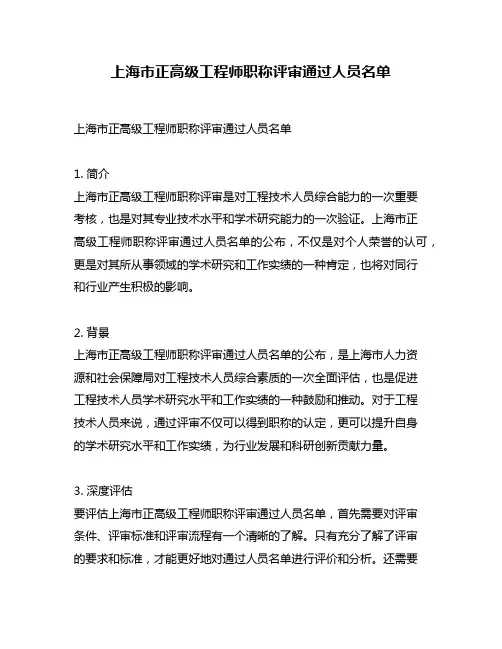 上海市正高级工程师职称评审通过人员名单

上海市正高级工程师职称评审通过人员名单

1. 简介
上海市正高级工程师职称评审是对工程技术人员综合能力的一次重要考核，也是对其专业技术水平和学术研究能力的一次验证。上海市正高级工程师职称评审通过人员名单的公布，不仅是对个人荣誉的认可，更是对其所从事领域的学术研究和工作实绩的一种肯定，也将对同行和行业产生积极的影响。

2. 背景
上海市正高级工程师职称评审通过人员名单的公布，是上海市人力资源和社会保障局对工程技术人员综合素质的一次全面评估，也是促进工程技术人员学术研究水平和工作实绩的一种鼓励和推动。对于工程技术人员来说，通过评审不仅可以得到职称的认定，更可以提升自身的学术研究水平和工作实绩，为行业发展和科研创新贡献力量。

3. 深度评估
要评估上海市正高级工程师职称评审通过人员名单，首先需要对评审条件、评审标准和评审流程有一个清晰的了解。只有充分了解了评审的要求和标准，才能更好地对通过人员名单进行评价和分析。还需要